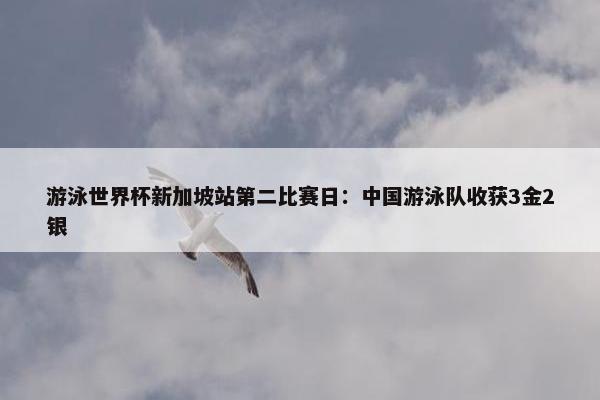 游泳世界杯新加坡站第二比赛日：中国游泳队收获3金2银